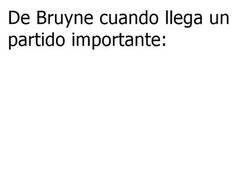 De Bruyne cuando llega un partido importante: